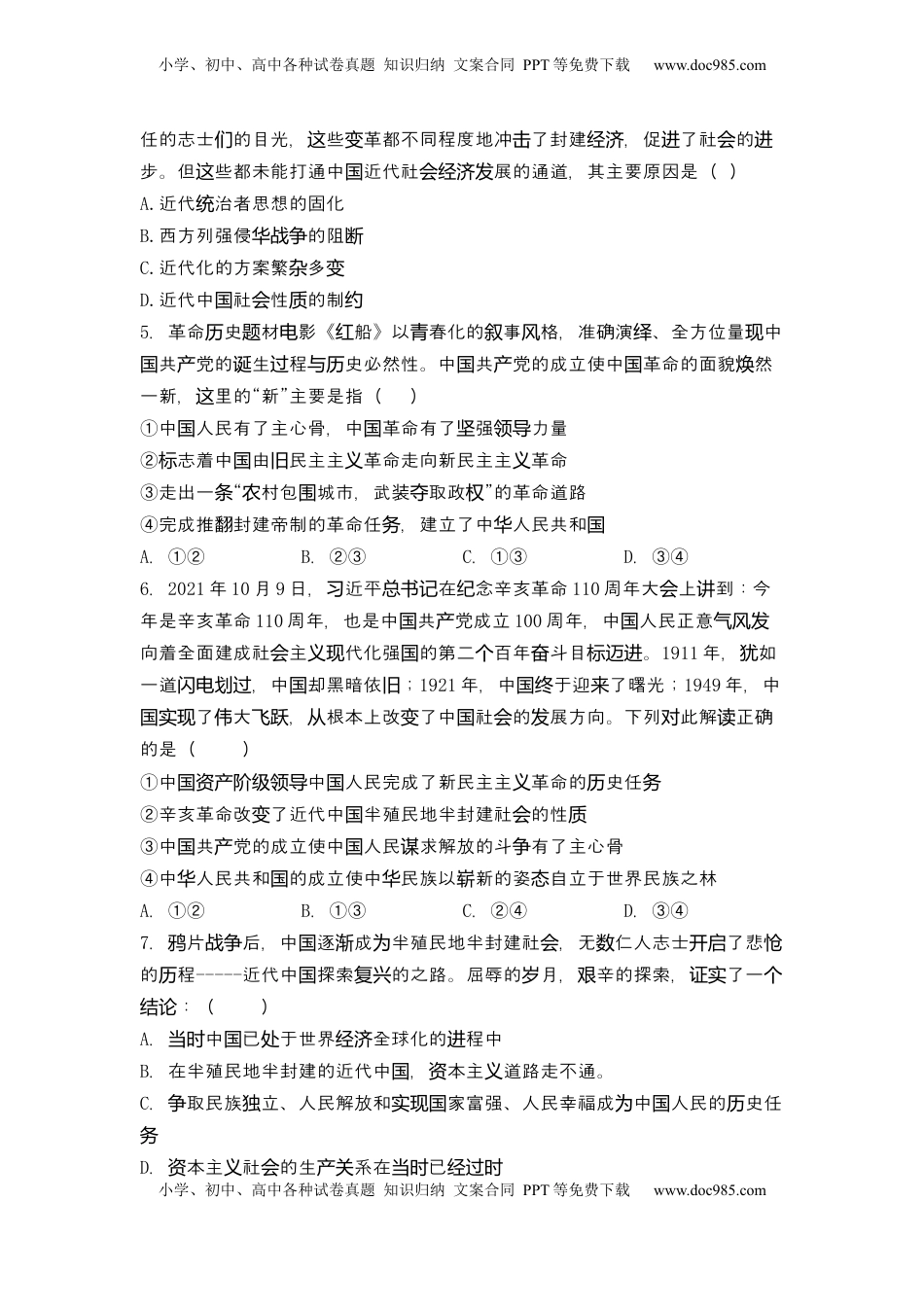 小学、初中、高中各种试卷真题 知识归纳 文案合同 PPT等免费下载 www.doc985.com

任的志士们的目光，这些变革都不同程度地冲击了封建经济，促进了社会的进步。但这些都未能打通中国近代社会经济发展的通道，其主要原因是（ ）

A. 近代统治者思想的固化

B. 西方列强侵华战争的阻断

C. 近代化的方案繁杂多变

D. 近代中国社会性质的制约

5. 革命历史题材电影《红船》以青春化的叙事风格，准确演绎、全方位量现中国共产党的诞生过程与历史必然性。中国共产党的成立使中国革命的面貌焕然一新，这里的“新”主要是指（ ）

①中国人民有了主心骨，中国革命有了坚强领导力量

②标志着中国由旧民主主义革命走向新民主主义革命

③走出一条“农村包围城市，武装夺取政权”的革命道路

④完成推翻封建帝制的革命任务，建立了中华人民共和国

A. ①② B. ②③ C. ①③ D. ③④

6. 2021年10月9日，习近平总书记在纪念辛亥革命110周年大会上讲到：今年是辛亥革命110周年，也是中国共产党成立100周年，中国人民正意气风发向着全面建成社会主义现代化强国的第二个百年奋斗目标迈进。1911年，犹如一道闪电划过，中国却黑暗依旧；1921年，中国终于迎来了曙光；1949年，中国实现了伟大飞跃，从根本上改变了中国社会的发展方向。下列对此解读正确的是（ ）

①中国资产阶级领导中国人民完成了新民主主义革命的历史任务

②辛亥革命改变了近代中国半殖民地半封建社会的性质

③中国共产党的成立使中国人民谋求解放的斗争有了主心骨

④中华人民共和国的成立使中华民族以崭新的姿态自立于世界民族之林

A. ①② B. ①③ C. ②④ D. ③④

7. 鸦片战争后，中国逐渐成为半殖民地半封建社会，无数仁人志士开启了悲怆的历程-----近代中国探索复兴的之路。屈辱的岁月，艰辛的探索，证实了一个结论：（ ）

A. 当时中国已处于世界经济全球化的进程中

B. 在半殖民地半封建的近代中国，资本主义道路走不通。

C. 争取民族独立、人民解放和实现国家富强、人民幸福成为中国人民的历史任务

D. 资本主义社会的生产关系在当时已经过时

小学、初中、高中各种试卷真题 知识归纳 文案合同 PPT等免费下载 www.doc985.com